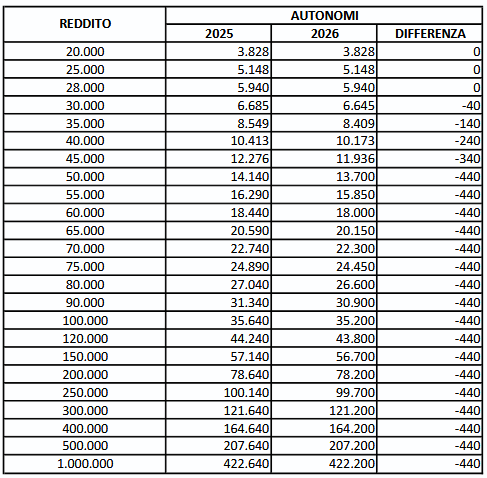 | REDDITO | AUTONOMI | | |
|---|---|---|---|
| | 2025 | 2026 | DIFFERENZA |
| 20.000 | 3.828 | 3.828 | 0 |
| 25.000 | 5.148 | 5.148 | 0 |
| 28.000 | 5.940 | 5.940 | 0 |
| 30.000 | 6.685 | 6.645 | -40 |
| 35.000 | 8.549 | 8.409 | -140 |
| 40.000 | 10.413 | 10.173 | -240 |
| 45.000 | 12.276 | 11.936 | -340 |
| 50.000 | 14.140 | 13.700 | -440 |
| 55.000 | 16.290 | 15.850 | -440 |
| 60.000 | 18.440 | 18.000 | -440 |
| 65.000 | 20.590 | 20.150 | -440 |
| 70.000 | 22.740 | 22.300 | -440 |
| 75.000 | 24.890 | 24.450 | -440 |
| 80.000 | 27.040 | 26.600 | -440 |
| 90.000 | 31.340 | 30.900 | -440 |
| 100.000 | 35.640 | 35.200 | -440 |
| 120.000 | 44.240 | 43.800 | -440 |
| 150.000 | 57.140 | 56.700 | -440 |
| 200.000 | 78.640 | 78.200 | -440 |
| 250.000 | 100.140 | 99.700 | -440 |
| 300.000 | 121.640 | 121.200 | -440 |
| 400.000 | 164.640 | 164.200 | -440 |
| 500.000 | 207.640 | 207.200 | -440 |
| 1.000.000 | 422.640 | 422.200 | -440 |